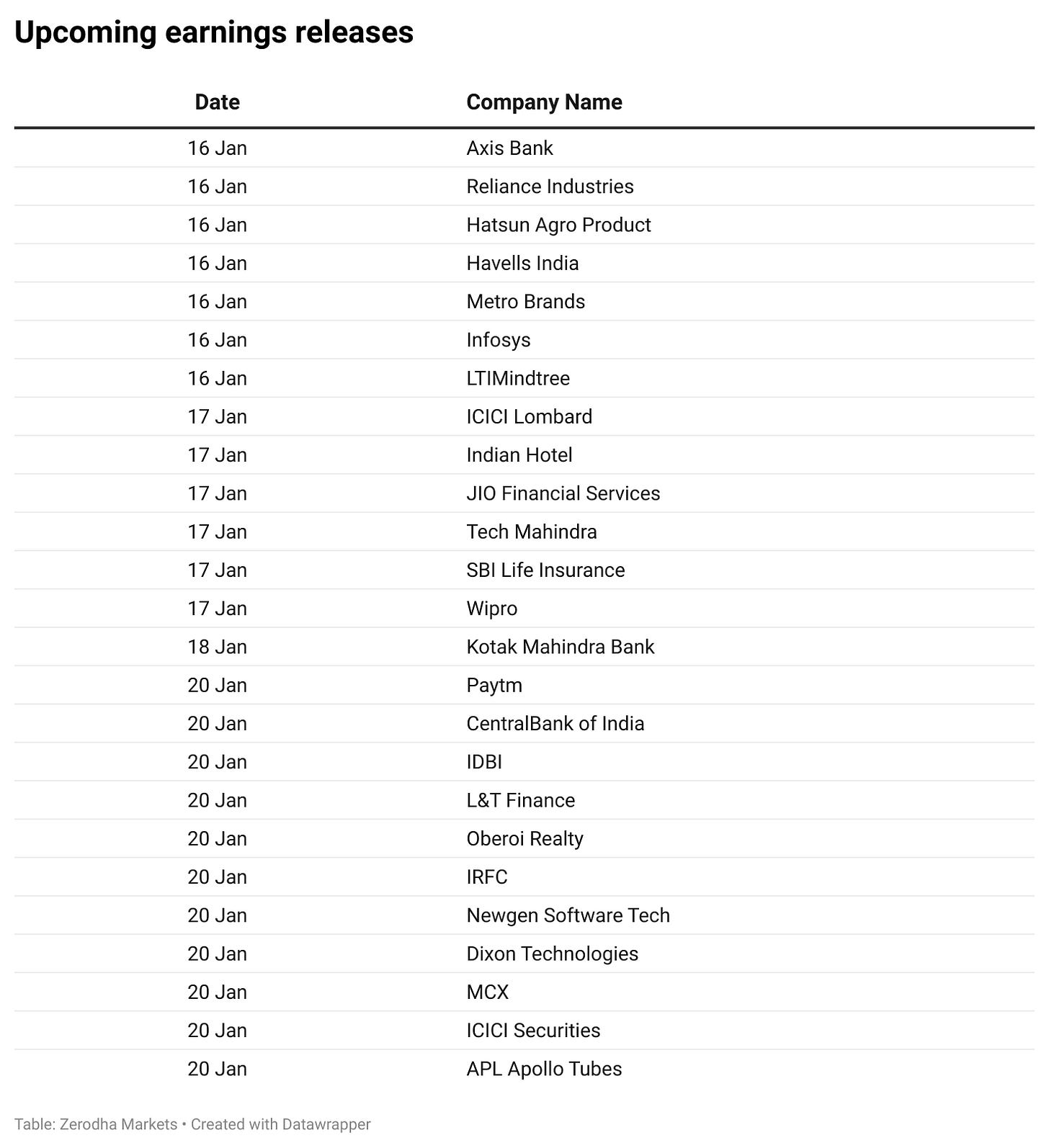 Upcoming earnings releases

| Date | Company Name |
|---|---|
| 16 Jan | Axis Bank |
| 16 Jan | Reliance Industries |
| 16 Jan | Hatsun Agro Product |
| 16 Jan | Havells India |
| 16 Jan | Metro Brands |
| 16 Jan | Infosys |
| 16 Jan | LTIMindtree |
| 17 Jan | ICICI Lombard |
| 17 Jan | Indian Hotel |
| 17 Jan | JIO Financial Services |
| 17 Jan | Tech Mahindra |
| 17 Jan | SBI Life Insurance |
| 17 Jan | Wipro |
| 18 Jan | Kotak Mahindra Bank |
| 20 Jan | Paytm |
| 20 Jan | CentralBank of India |
| 20 Jan | IDBI |
| 20 Jan | L&T Finance |
| 20 Jan | Oberoi Realty |
| 20 Jan | IRFC |
| 20 Jan | Newgen Software Tech |
| 20 Jan | Dixon Technologies |
| 20 Jan | MCX |
| 20 Jan | ICICI Securities |
| 20 Jan | APL Apollo Tubes |

Table: Zerodha Markets • Created with Datawrapper